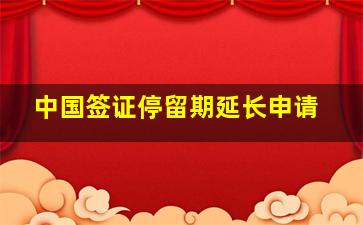 中国签证停留期延长申请